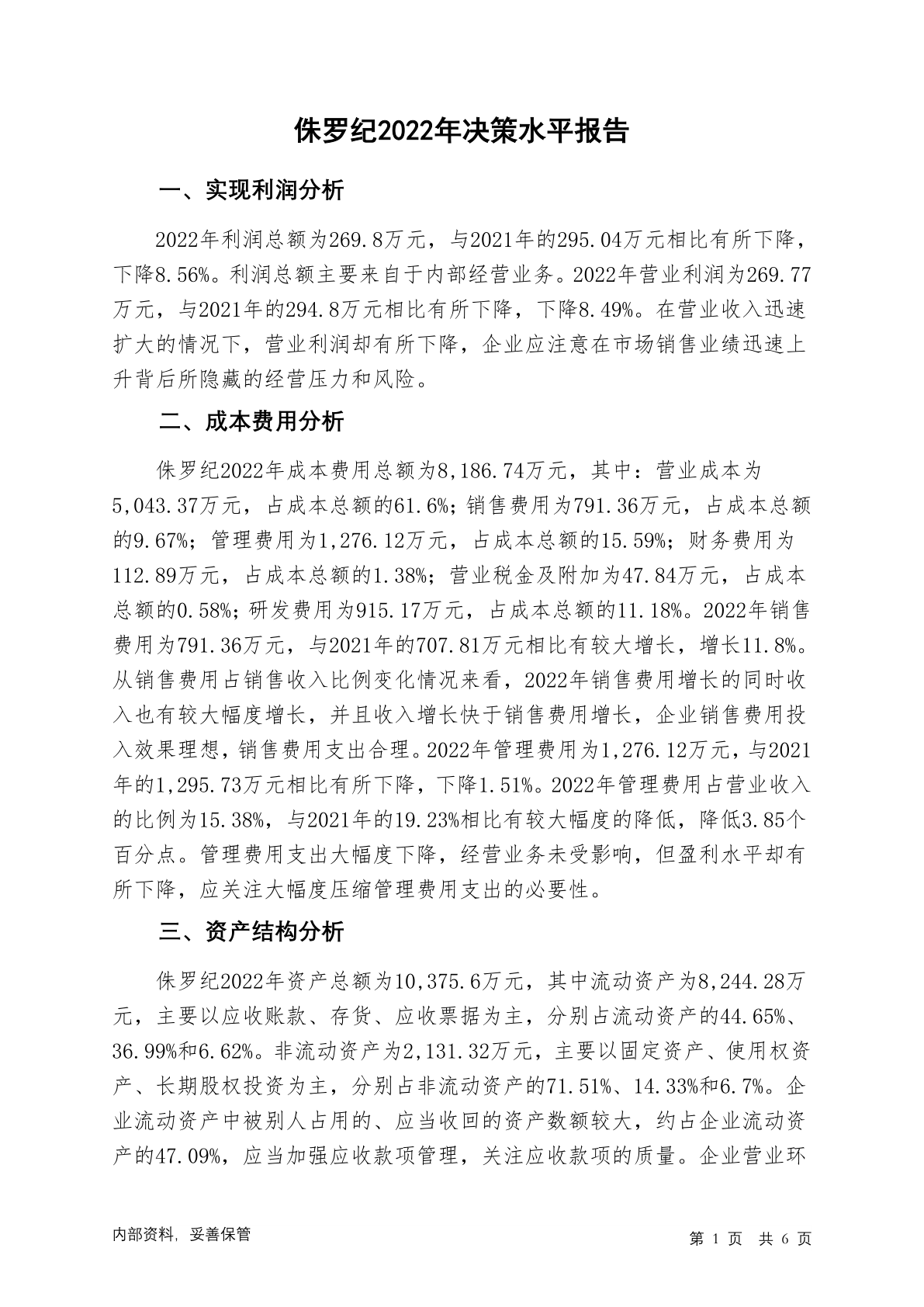 侏罗纪2022年决策水平报告

一、实现利润分析

2022年利润总额为269.8万元，与2021年的295.04万元相比有所下降，下降8.56%。利润总额主要来自于内部经营业务。2022年营业利润为269.77万元，与2021年的294.8万元相比有所下降，下降8.49%。在营业收入迅速扩大的情况下，营业利润却有所下降，企业应注意在市场销售业绩迅速上升背后所隐藏的经营压力和风险。

二、成本费用分析

侏罗纪2022年成本费用总额为8,186.74万元，其中：营业成本为5,043.37万元，占成本总额的61.6%；销售费用为791.36万元，占成本总额的9.67%；管理费用为1,276.12万元，占成本总额的15.59%；财务费用为112.89万元，占成本总额的1.38%；营业税金及附加为47.84万元，占成本总额的0.58%；研发费用为915.17万元，占成本总额的11.18%。2022年销售费用为791.36万元，与2021年的707.81万元相比有较大增长，增长11.8%。从销售费用占销售收入比例变化情况来看，2022年销售费用增长的同时收入也有较大幅度增长，并且收入增长快于销售费用增长，企业销售费用投入效果理想，销售费用支出合理。2022年管理费用为1,276.12万元，与2021年的1,295.73万元相比有所下降，下降1.51%。2022年管理费用占营业收入的比例为15.38%，与2021年的19.23%相比有较大幅度的降低，降低3.85个百分点。管理费用支出大幅度下降，经营业务未受影响，但盈利水平却有所下降，应关注大幅度压缩管理费用支出的必要性。

三、资产结构分析

侏罗纪2022年资产总额为10,375.6万元，其中流动资产为8,244.28万元，主要以应收账款、存货、应收票据为主，分别占流动资产的44.65%、36.99%和6.62%。非流动资产为2,131.32万元，主要以固定资产、使用权资产、长期股权投资为主，分别占非流动资产的71.51%、14.33%和6.7%。企业流动资产中被别人占用的、应当收回的资产数额较大，约占企业流动资产的47.09%，应当加强应收款项管理，关注应收款项的质量。企业营业环

内部资料，妥善保管

第 1 页 共 6 页